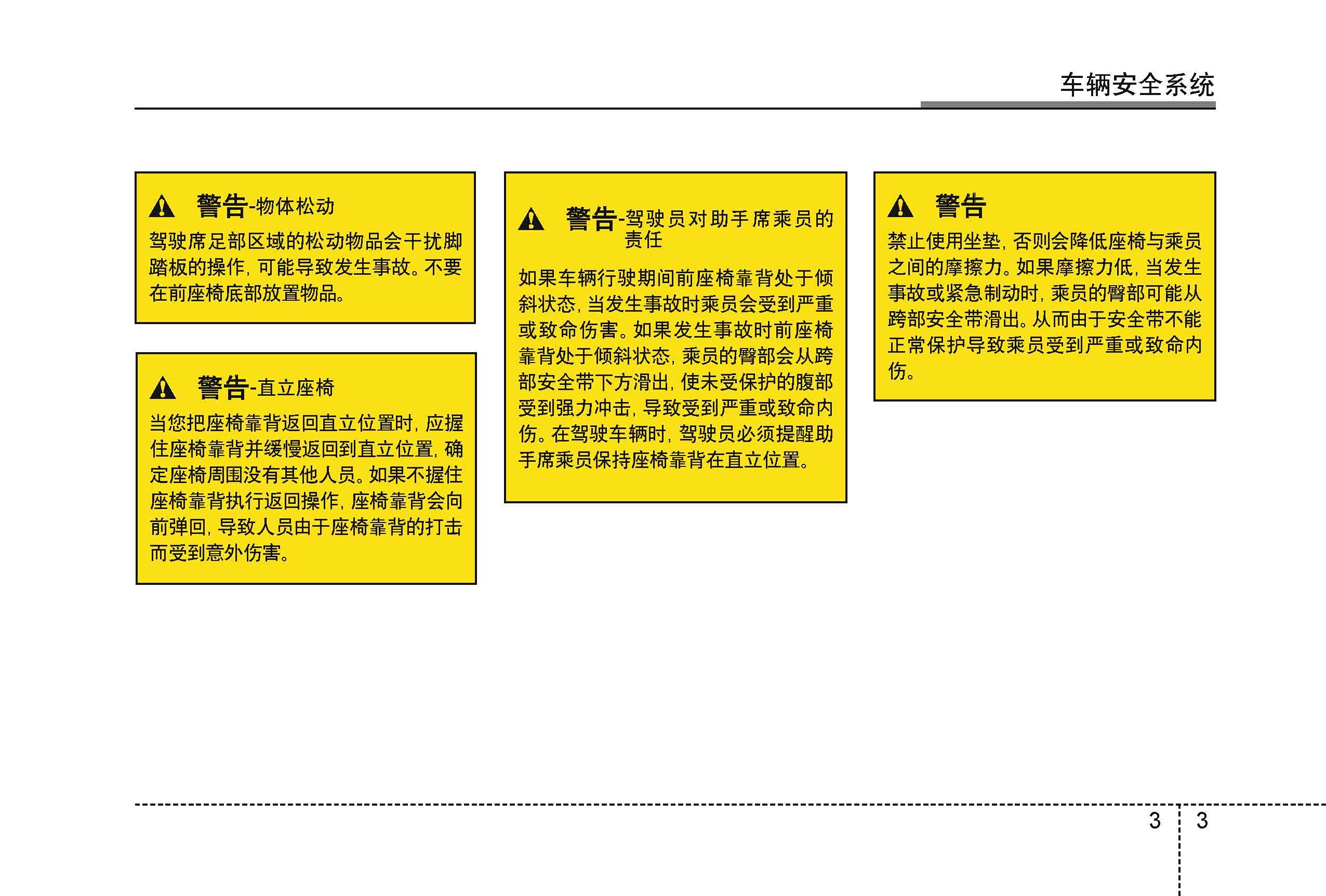 车辆安全系统

警告-物体松动

驾驶席足部区域的松动物品会干扰脚踏板的操作，可能导致发生事故。不要在前座椅底部放置物品。

警告-直立座椅

当您把座椅靠背返回直立位置时，应握住座椅靠背并缓慢返回到直立位置，确定座椅周围没有其他人员。如果不握住座椅靠背执行返回操作，座椅靠背会向前弹回，导致人员由于座椅靠背的打击而受到意外伤害。

警告-驾驶员对助手席乘员的责任

如果车辆行驶期间前座椅靠背处于倾斜状态，当发生事故时乘员会受到严重或致命伤害。如果发生事故时前座椅靠背处于倾斜状态，乘员的臀部会从跨部安全带下方滑出，使未受保护的腹部受到强力冲击，导致受到严重或致命内伤。在驾驶车辆时，驾驶员必须提醒助手席乘员保持座椅靠背在直立位置。

警告

禁止使用坐垫，否则会降低座椅与乘员之间的摩擦力。如果摩擦力低，当发生事故或紧急制动时，乘员的臀部可能从跨部安全带滑出。从而由于安全带不能正常保护导致乘员受到严重或致命内伤。

3 3